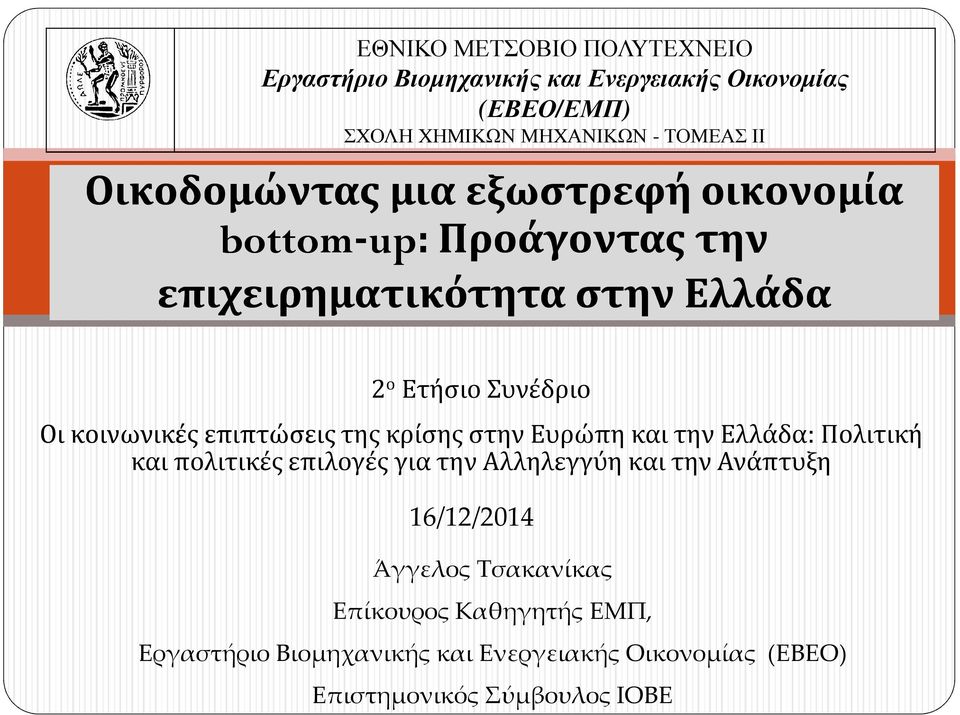 ΕΘΝΙΚΟ ΜΕΤΣΟΒΙΟ ΠΟΛΥΤΕΧΝΕΙΟ
Εργαστήριο Βιομηχανικής και Ενεργειακής Οικονομίας (ΕΒΕΟ/ΕΜΠ)
ΣΧΟΛΗ ΧΗΜΙΚΩΝ ΜΗΧΑΝΙΚΩΝ - ΤΟΜΕΑΣ ΙΙ

Οικοδομώντας μια εξωστρεφή οικονομία bottom-up: Προάγοντας την επιχειρηματικότητα στην Ελλάδα

2ο Ετήσιο Συνέδριο

Οι κοινωνικές επιπτώσεις της κρίσης στην Ευρώπη και την Ελλάδα: Πολιτική και πολιτικές επιλογές για την Αλληλεγγύη και την Ανάπτυξη

16/12/2014

Άγγελος Τσακανίκας

Επίκουρος Καθηγητής ΕΜΠ,

Εργαστήριο Βιομηχανικής και Ενεργειακής Οικονομίας (ΕΒΕΟ)

Επιστημονικός Σύμβουλος ΙΟΒΕ